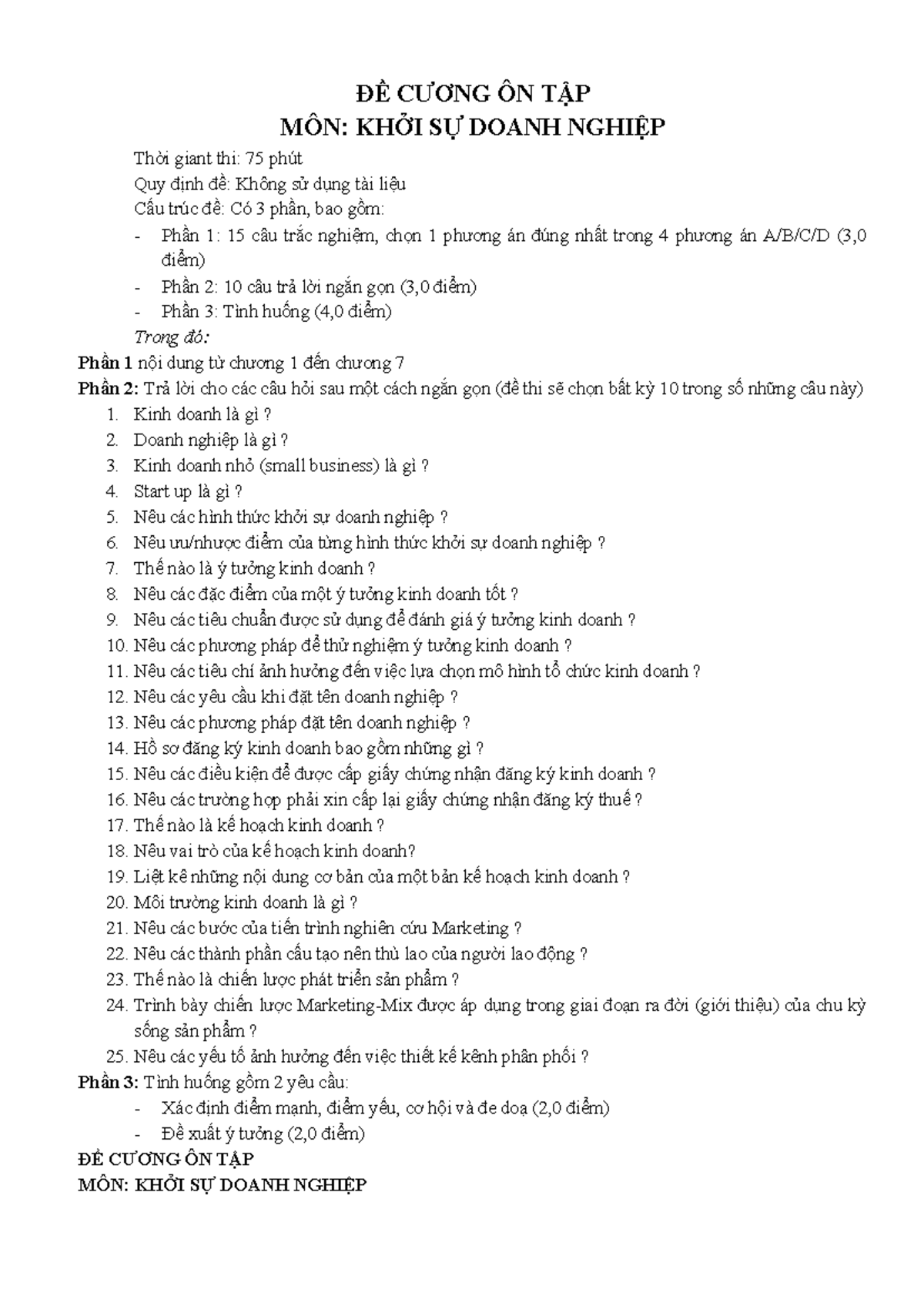 ĐỀ CƯƠNG ÔN TẬP
MÔN: KHỞI SỰ DOANH NGHIỆP

Thời giant thi: 75 phút

Quy định đề: Không sử dụng tài liệu

Cấu trúc đề: Có 3 phần, bao gồm:

- Phần 1: 15 câu trắc nghiệm, chọn 1 phương án đúng nhất trong 4 phương án A/B/C/D (3,0 điểm)
- Phần 2: 10 câu trả lời ngắn gọn (3,0 điểm)
- Phần 3: Tình huống (4,0 điểm)

Trong đó:

Phần 1 nội dung từ chương 1 đến chương 7

Phần 2: Trả lời cho các câu hỏi sau một cách ngắn gọn (đề thi sẽ chọn bất kỳ 10 trong số những câu này)

1. Kinh doanh là gì ?
2. Doanh nghiệp là gì ?
3. Kinh doanh nhỏ (small business) là gì ?
4. Start up là gì ?
5. Nêu các hình thức khởi sự doanh nghiệp ?
6. Nêu ưu/nhược điểm của từng hình thức khởi sự doanh nghiệp ?
7. Thế nào là ý tưởng kinh doanh ?
8. Nêu các đặc điểm của một ý tưởng kinh doanh tốt ?
9. Nêu các tiêu chuẩn được sử dụng để đánh giá ý tưởng kinh doanh ?
10. Nêu các phương pháp để thử nghiệm ý tưởng kinh doanh ?
11. Nêu các tiêu chí ảnh hưởng đến việc lựa chọn mô hình tổ chức kinh doanh ?
12. Nêu các yêu cầu khi đặt tên doanh nghiệp ?
13. Nêu các phương pháp đặt tên doanh nghiệp ?
14. Hồ sơ đăng ký kinh doanh bao gồm những gì ?
15. Nêu các điều kiện để được cấp giấy chứng nhận đăng ký kinh doanh ?
16. Nêu các trường hợp phải xin cấp lại giấy chứng nhận đăng ký thuế ?
17. Thế nào là kế hoạch kinh doanh ?
18. Nêu vai trò của kế hoạch kinh doanh?
19. Liệt kê những nội dung cơ bản của một bản kế hoạch kinh doanh ?
20. Môi trường kinh doanh là gì ?
21. Nêu các bước của tiến trình nghiên cứu Marketing ?
22. Nêu các thành phần cấu tạo nên thù lao của người lao động ?
23. Thế nào là chiến lược phát triển sản phẩm ?
24. Trình bày chiến lược Marketing-Mix được áp dụng trong giai đoạn ra đời (giới thiệu) của chu kỳ sống sản phẩm ?
25. Nêu các yếu tố ảnh hưởng đến việc thiết kế kênh phân phối ?

Phần 3: Tình huống gồm 2 yêu cầu:

- Xác định điểm mạnh, điểm yếu, cơ hội và đe doạ (2,0 điểm)
- Đề xuất ý tưởng (2,0 điểm)

ĐỀ CƯƠNG ÔN TẬP
MÔN: KHỞI SỰ DOANH NGHIỆP